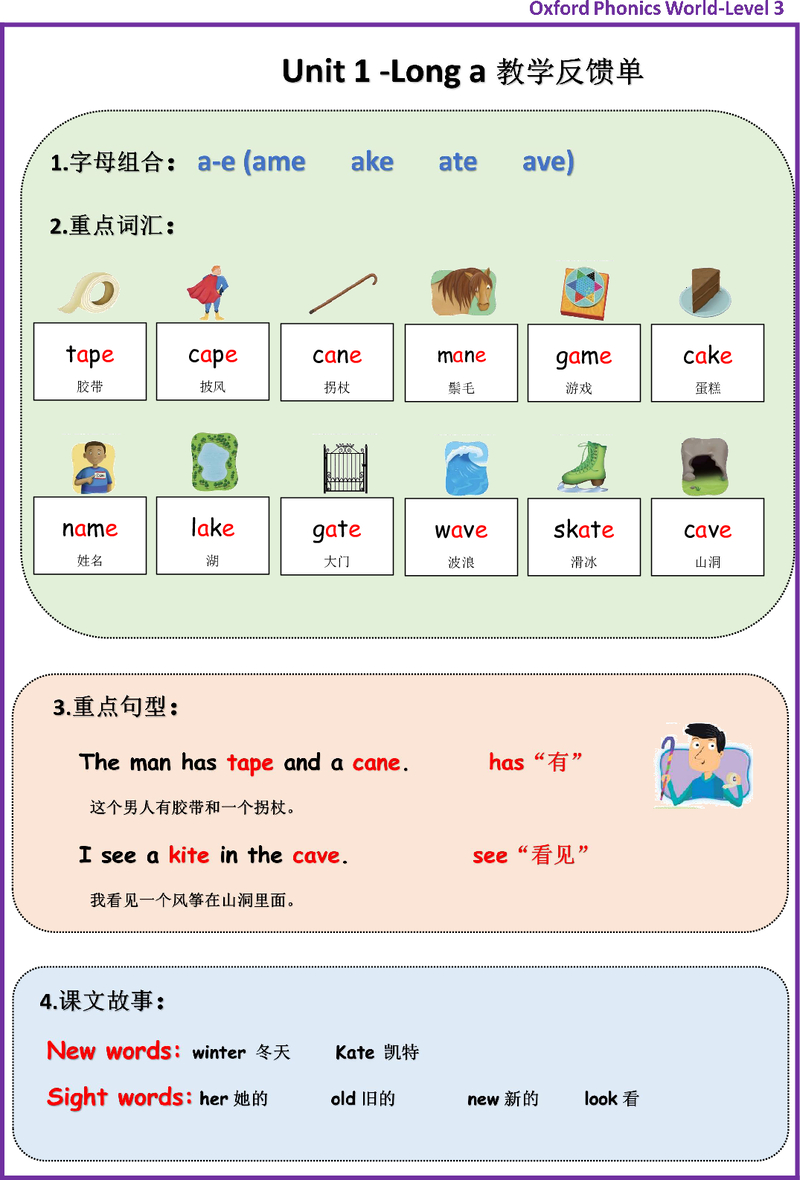 Oxford Phonics World-Level 3

Unit 1 -Long a 教学反馈单

1.字母组合： a-e (ame ake ate ave)

2.重点词汇：

| tape 胶带 | cape 披风 | cane 拐杖 | mane 鬃毛 | game 游戏 | cake 蛋糕 |
|---|---|---|---|---|---|
| name 姓名 | lake 湖 | gate 大门 | wave 波浪 | skate 滑冰 | cave 山洞 |

3.重点句型：

The man has tape and a cane. has“有”

这个男人有胶带和一个拐杖。

I see a kite in the cave. see“看见”

我看见一个风筝在山洞里面。

4.课文故事：

New words: winter 冬天 Kate 凯特

Sight words: her 她的 old 旧的 new 新的 look 看